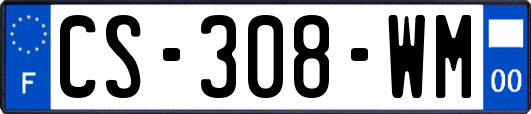 F
CS-308-WM
00